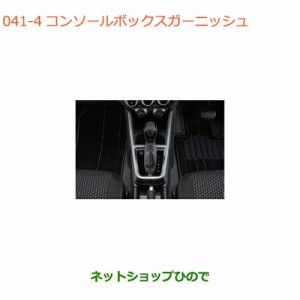 041-4 コンソールボックスガーニッシュ

ネットショップひので